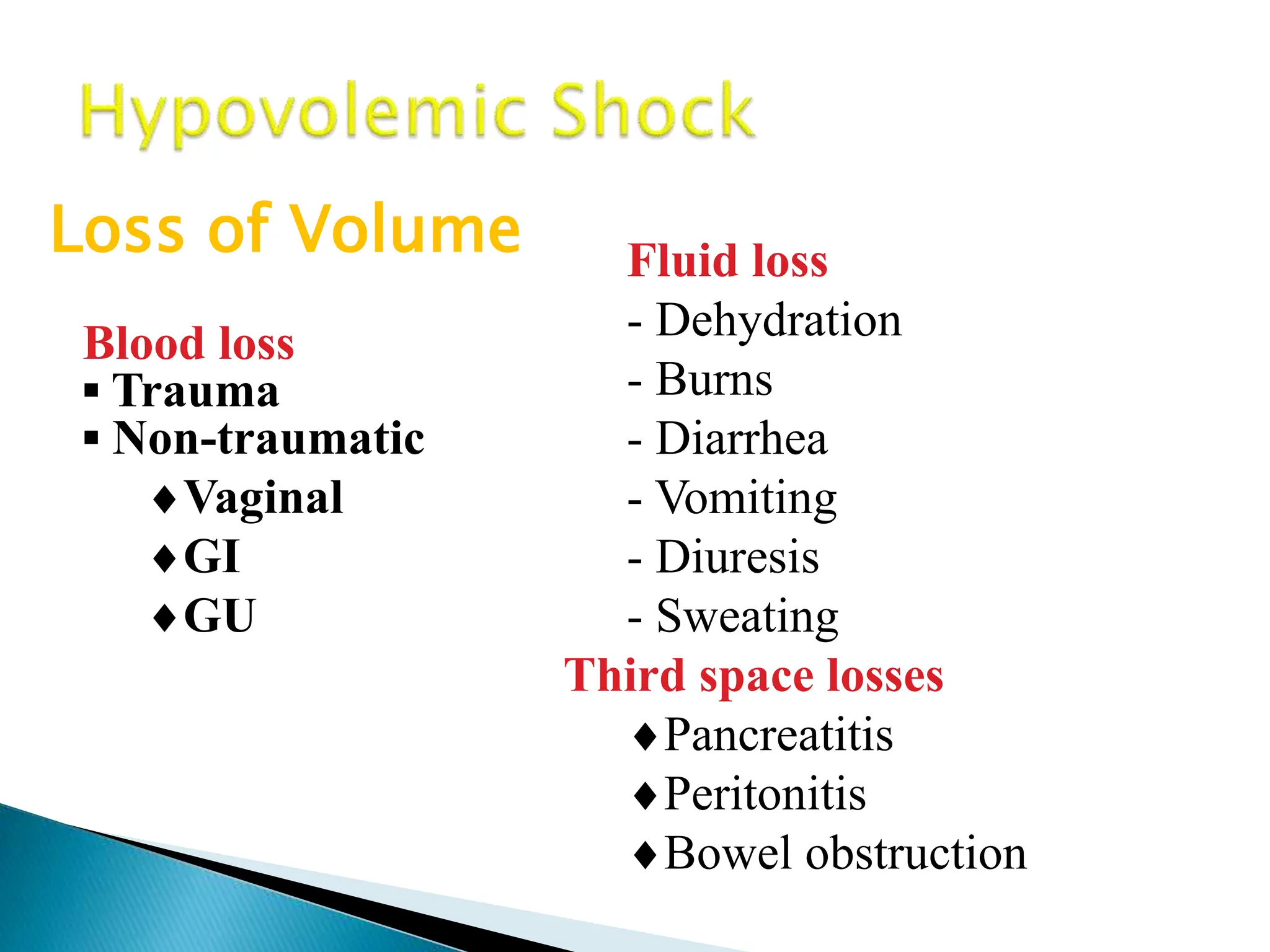 Hypovolemic Shock

Loss of Volume

Blood loss
▪ Trauma
▪ Non-traumatic
♦ Vaginal
♦ GI
♦ GU

Fluid loss
- Dehydration
- Burns
- Diarrhea
- Vomiting
- Diuresis
- Sweating

Third space losses
♦ Pancreatitis
♦ Peritonitis
♦ Bowel obstruction